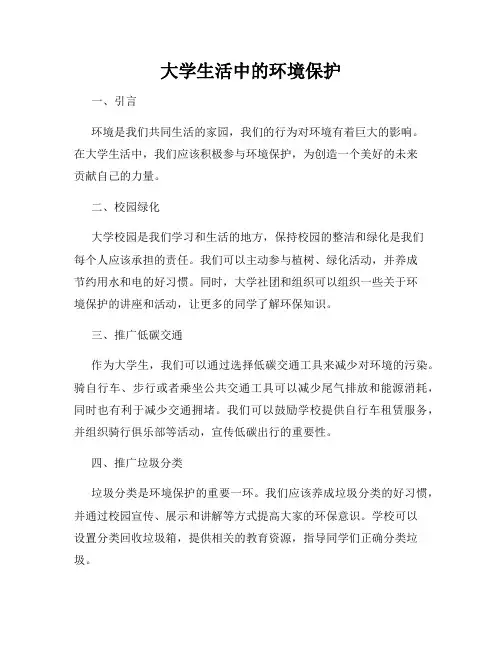 大学生活中的环境保护

一、引言

环境是我们共同生活的家园，我们的行为对环境有着巨大的影响。在大学生活中，我们应该积极参与环境保护，为创造一个美好的未来贡献自己的力量。

二、校园绿化

大学校园是我们学习和生活的地方，保持校园的整洁和绿化是我们每个人应该承担的责任。我们可以主动参与植树、绿化活动，并养成节约用水和电的好习惯。同时，大学社团和组织可以组织一些关于环境保护的讲座和活动，让更多的同学了解环保知识。

三、推广低碳交通

作为大学生，我们可以通过选择低碳交通工具来减少对环境的污染。骑自行车、步行或者乘坐公共交通工具可以减少尾气排放和能源消耗，同时也有利于减少交通拥堵。我们可以鼓励学校提供自行车租赁服务，并组织骑行俱乐部等活动，宣传低碳出行的重要性。

四、推广垃圾分类

垃圾分类是环境保护的重要一环。我们应该养成垃圾分类的好习惯，并通过校园宣传、展示和讲解等方式提高大家的环保意识。学校可以设置分类回收垃圾箱，提供相关的教育资源，指导同学们正确分类垃圾。